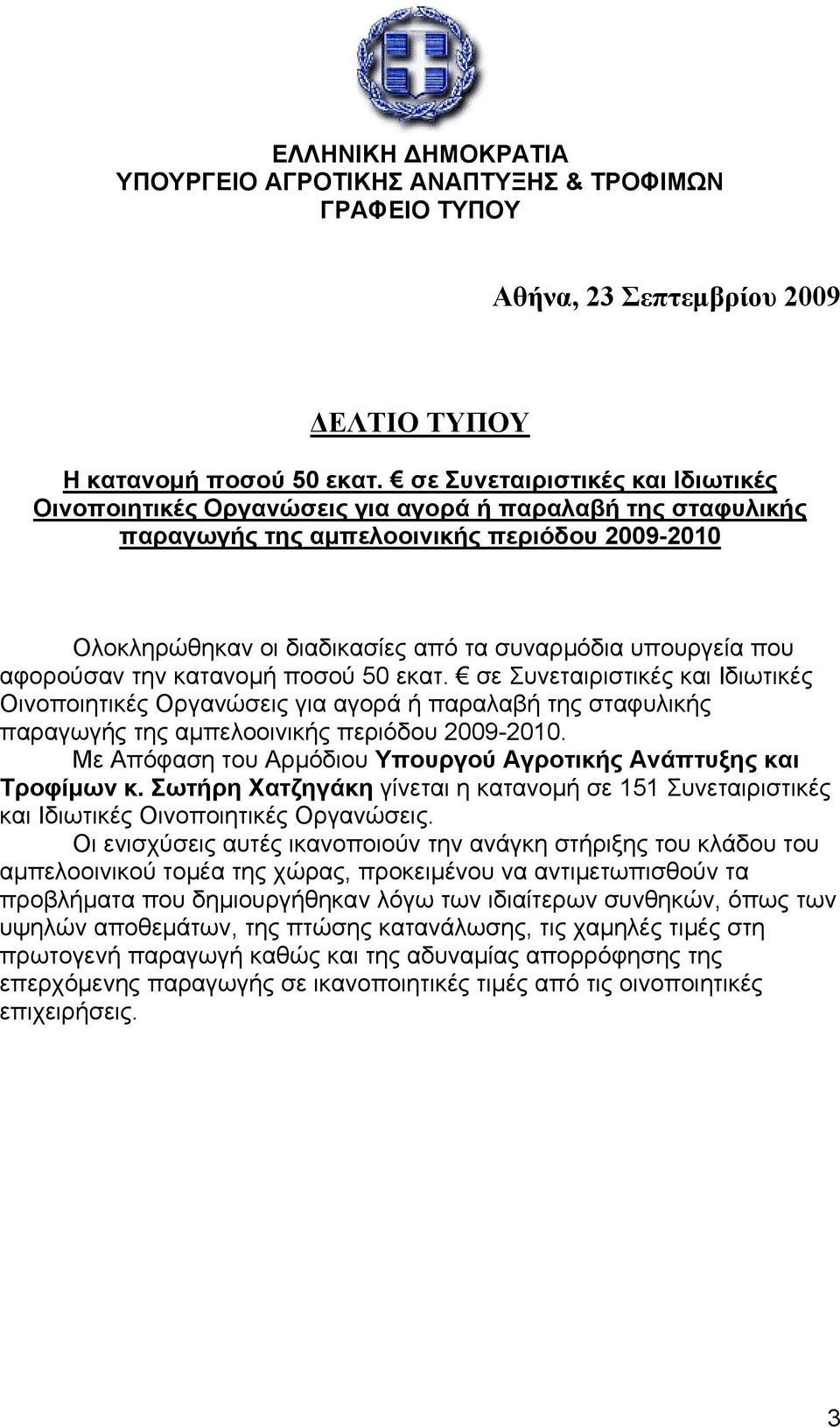 ΕΛΛΗΝΙΚΗ ΔΗΜΟΚΡΑΤΙΑ
ΥΠΟΥΡΓΕΙΟ ΑΓΡΟΤΙΚΗΣ ΑΝΑΠΤΥΞΗΣ & ΤΡΟΦΙΜΩΝ
ΓΡΑΦΕΙΟ ΤΥΠΟΥ

Αθήνα, 23 Σεπτεμβρίου 2009

ΔΕΛΤΙΟ ΤΥΠΟΥ

Η κατανομή ποσού 50 εκατ. € σε Συνεταιριστικές και Ιδιωτικές Οινοποιητικές Οργανώσεις για αγορά ή παραλαβή της σταφυλικής παραγωγής της αμπελοοινικής περιόδου 2009-2010

Ολοκληρώθηκαν οι διαδικασίες από τα συναρμόδια υπουργεία που αφορούσαν την κατανομή ποσού 50 εκατ. € σε Συνεταιριστικές και Ιδιωτικές Οινοποιητικές Οργανώσεις για αγορά ή παραλαβή της σταφυλικής παραγωγής της αμπελοοινικής περιόδου 2009-2010.

Με Απόφαση του Αρμόδιου Υπουργού Αγροτικής Ανάπτυξης και Τροφίμων κ. Σωτήρη Χατζηγάκη γίνεται η κατανομή σε 151 Συνεταιριστικές και Ιδιωτικές Οινοποιητικές Οργανώσεις.

Οι ενισχύσεις αυτές ικανοποιούν την ανάγκη στήριξης του κλάδου του αμπελοοινικού τομέα της χώρας, προκειμένου να αντιμετωπισθούν τα προβλήματα που δημιουργήθηκαν λόγω των ιδιαίτερων συνθηκών, όπως των υψηλών αποθεμάτων, της πτώσης κατανάλωσης, τις χαμηλές τιμές στη πρωτογενή παραγωγή καθώς και της αδυναμίας απορρόφησης της επερχόμενης παραγωγής σε ικανοποιητικές τιμές από τις οινοποιητικές επιχειρήσεις.

3